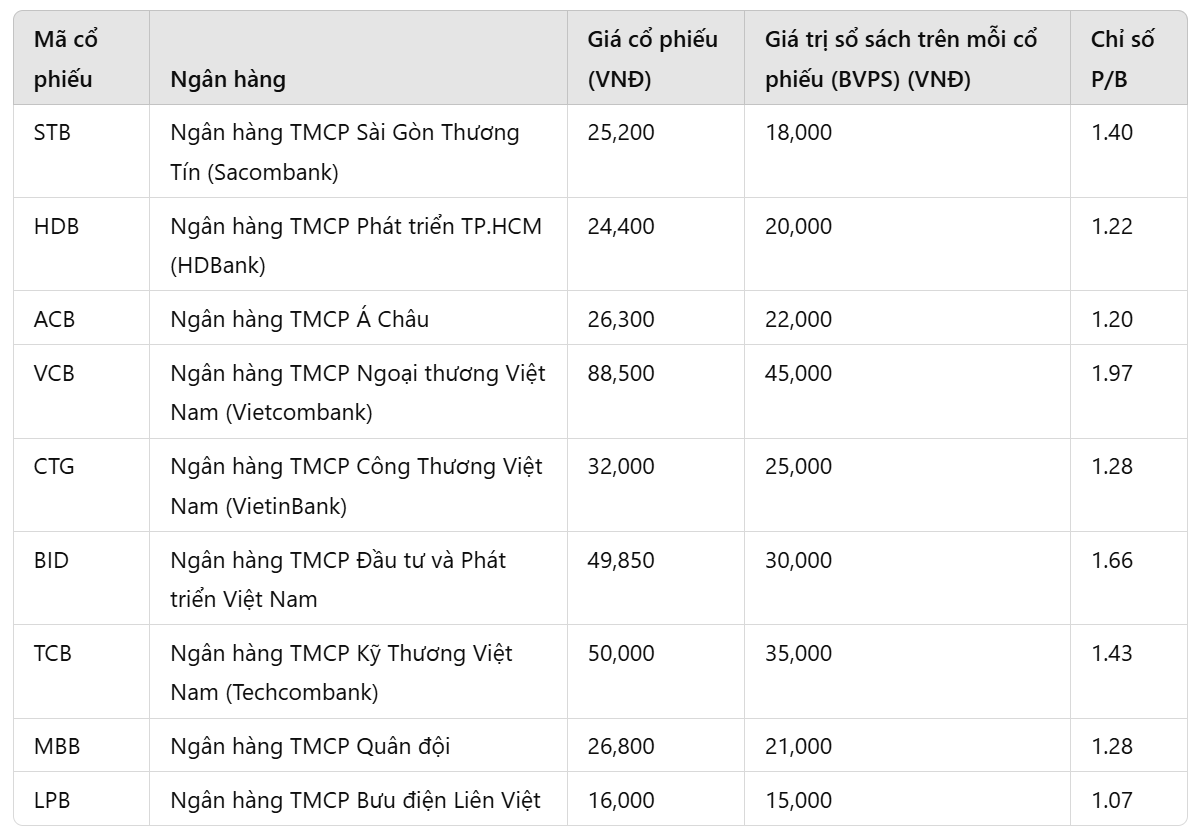 | Mã cổ phiếu | Ngân hàng | Giá cổ phiếu (VNĐ) | Giá trị sổ sách trên mỗi cổ phiếu (BVPS) (VNĐ) | Chỉ số P/B |
|---|---|---|---|---|
| STB | Ngân hàng TMCP Sài Gòn Thương Tín (Sacombank) | 25,200 | 18,000 | 1.40 |
| HDB | Ngân hàng TMCP Phát triển TP.HCM (HDBank) | 24,400 | 20,000 | 1.22 |
| ACB | Ngân hàng TMCP Á Châu | 26,300 | 22,000 | 1.20 |
| VCB | Ngân hàng TMCP Ngoại thương Việt Nam (Vietcombank) | 88,500 | 45,000 | 1.97 |
| CTG | Ngân hàng TMCP Công Thương Việt Nam (VietinBank) | 32,000 | 25,000 | 1.28 |
| BID | Ngân hàng TMCP Đầu tư và Phát triển Việt Nam | 49,850 | 30,000 | 1.66 |
| TCB | Ngân hàng TMCP Kỹ Thương Việt Nam (Techcombank) | 50,000 | 35,000 | 1.43 |
| MBB | Ngân hàng TMCP Quân đội | 26,800 | 21,000 | 1.28 |
| LPB | Ngân hàng TMCP Bưu điện Liên Việt | 16,000 | 15,000 | 1.07 |